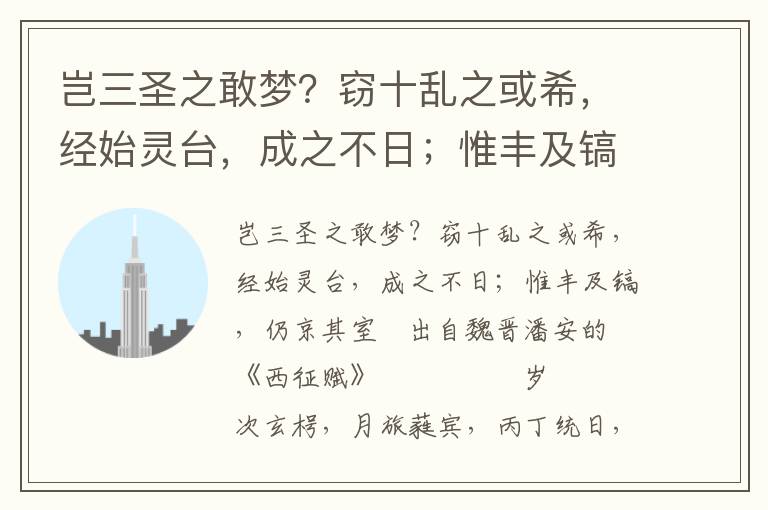 岂三圣之敢梦？窃十乱之或希，经始灵台，成之不日；惟丰及镐

岂三圣之敢梦？窃十乱之或希，经始灵台，成之不日；惟丰及镐，仍京其室　出自魏晋潘安的《西征赋》　　　　岁次玄枵，月旅蕤宾，丙丁统日，